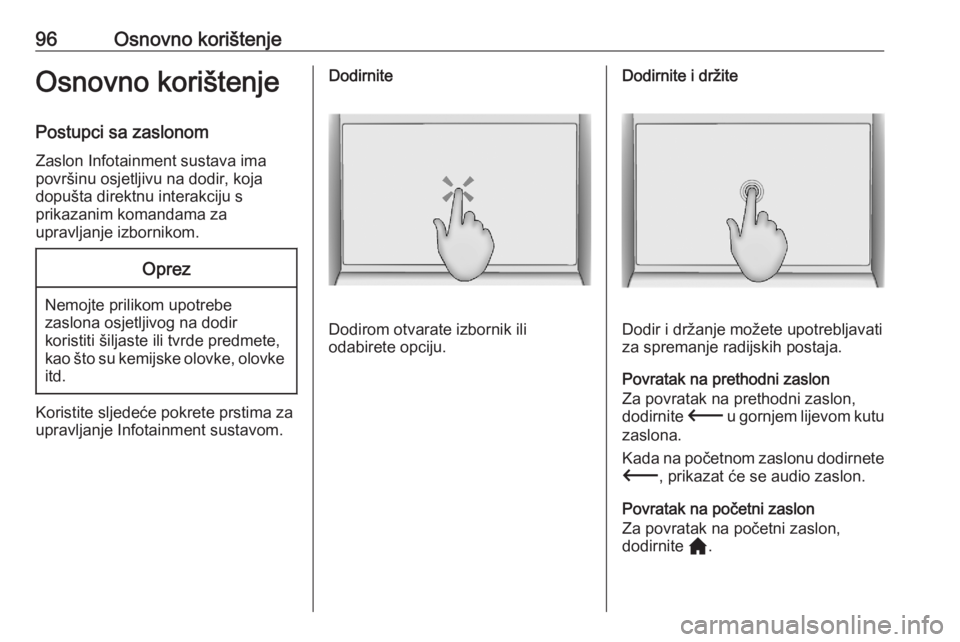 96 Osnovno korištenje

Osnovno korištenje

Postupci sa zaslonom

Zaslon Infotainment sustava ima površinu osjetljivu na dodir, koja dopušta direktnu interakciju s prikazanim komandama za upravljanje izbornikom.

Oprez

Nemojte prilikom upotrebe zaslona osjetljivog na dodir koristiti šiljaste ili tvrde predmete, kao što su kemijske olovke, olovke itd.

Koristite sljedeće pokrete prstima za upravljanje Infotainment sustavom.

Dodirnite

Dodirom otvarate izbornik ili odabirete opciju.

Dodirnite i držite

Dodir i držanje možete upotrebljavati za spremanje radijskih postaja.

Povratak na prethodni zaslon

Za povratak na prethodni zaslon, dodirnite ⟵ u gornjem lijevom kutu zaslona.

Kada na početnom zaslonu dodirnete ⟵, prikazat će se audio zaslon.

Povratak na početni zaslon

Za povratak na početni zaslon, dodirnite 🏠.

carmanualsonline.info